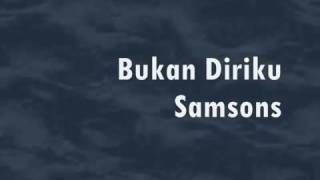 Bukan Diriku
Samsons